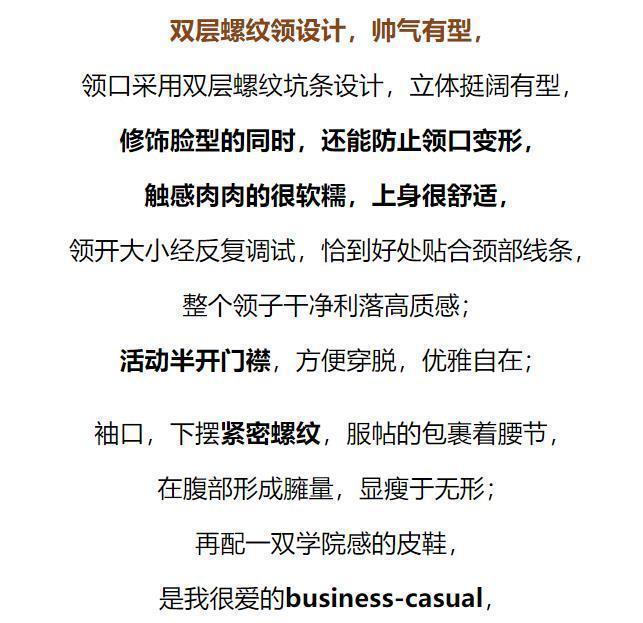 双层螺纹领设计，帅气有型，

领口采用双层螺纹坑条设计，立体挺阔有型，

修饰脸型的同时，还能防止领口变形，

触感肉肉的很软糯，上身很舒适，

领开大小经反复调试，恰到好处贴合颈部线条，

整个领子干净利落高质感；

活动半开门襟，方便穿脱，优雅自在；

袖口，下摆紧密螺纹，服帖的包裹着腰节，

在腹部形成臃量，显瘦于无形；

再配一双学院感的皮鞋，

是我很爱的business-casual，